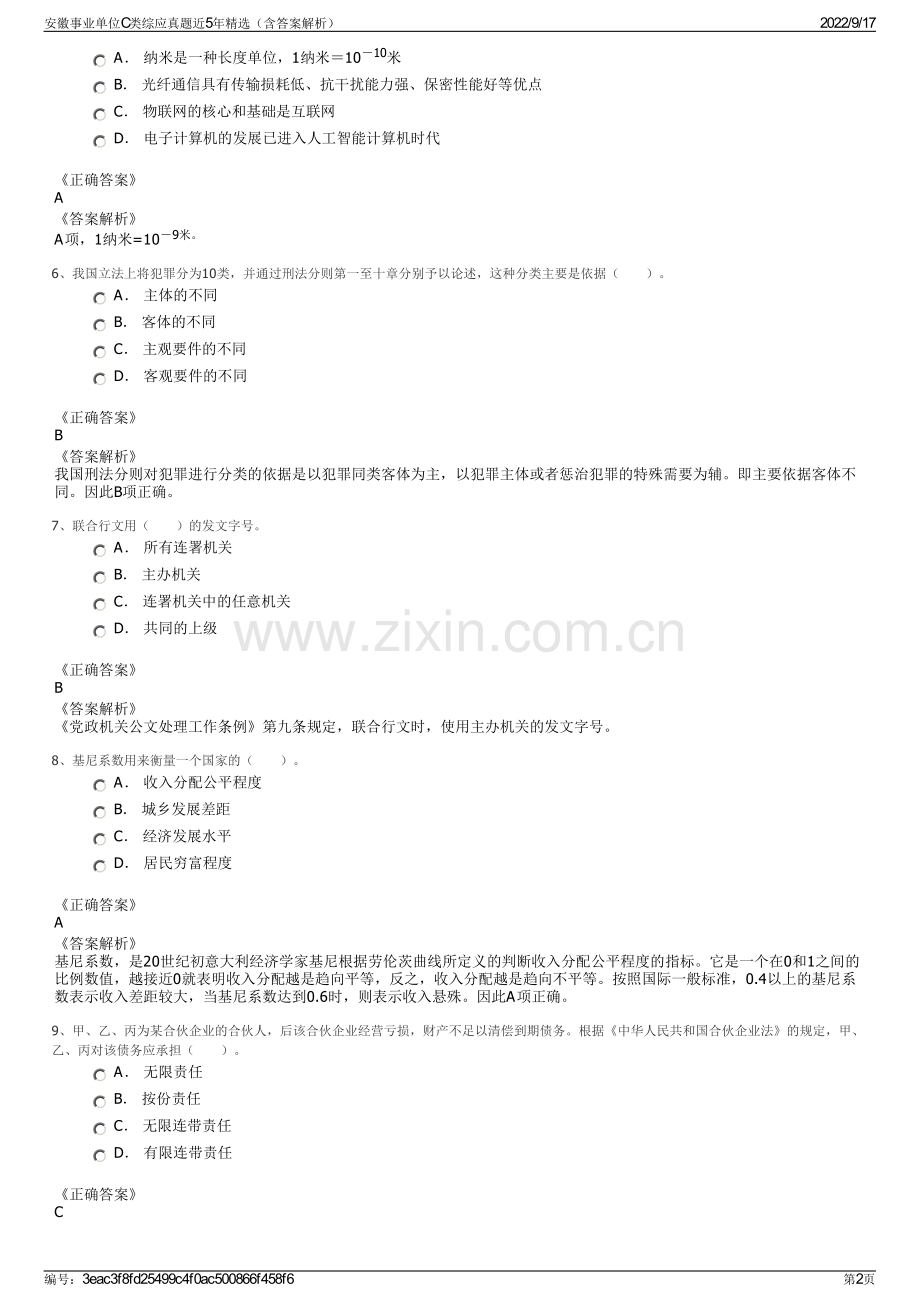 安徽事业单位C类综应真题近5年精选（含答案解析）　2022/9/17

A． 纳米是一种长度单位，1纳米＝$10^{-10}$米
B． 光纤通信具有传输损耗低、抗干扰能力强、保密性能好等优点
C． 物联网的核心和基础是互联网
D． 电子计算机的发展已进入人工智能计算机时代

《正确答案》
A
《答案解析》
A项，1纳米=$10^{-9}$米。

6、我国立法上将犯罪分为10类，并通过刑法分则第一至十章分别予以论述，这种分类主要是依据（　　）。
A． 主体的不同
B． 客体的不同
C． 主观要件的不同
D． 客观要件的不同

《正确答案》
B
《答案解析》
我国刑法分则对犯罪进行分类的依据是以犯罪同类客体为主，以犯罪主体或者惩治犯罪的特殊需要为辅。即主要依据客体不同。因此B项正确。

7、联合行文用（　　）的发文字号。
A． 所有连署机关
B． 主办机关
C． 连署机关中的任意机关
D． 共同的上级

www.zixin.com.cn

《正确答案》
B
《答案解析》
《党政机关公文处理工作条例》第九条规定，联合行文时，使用主办机关的发文字号。

8、基尼系数用来衡量一个国家的（　　）。
A． 收入分配公平程度
B． 城乡发展差距
C． 经济发展水平
D． 居民穷富程度

《正确答案》
A
《答案解析》
基尼系数，是20世纪初意大利经济学家基尼根据劳伦茨曲线所定义的判断收入分配公平程度的指标。它是一个在0和1之间的比例数值，越接近0就表明收入分配越是趋向平等，反之，收入分配越是趋向不平等。按照国际一般标准，0.4以上的基尼系数表示收入差距较大，当基尼系数达到0.6时，则表示收入悬殊。因此A项正确。

9、甲、乙、丙为某合伙企业的合伙人，后该合伙企业经营亏损，财产不足以清偿到期债务。根据《中华人民共和国合伙企业法》的规定，甲、乙、丙对该债务应承担（　　）。
A． 无限责任
B． 按份责任
C． 无限连带责任
D． 有限连带责任

《正确答案》
C

编号：3eac3f8fd25499c4f0ac500866f458f6　第2页